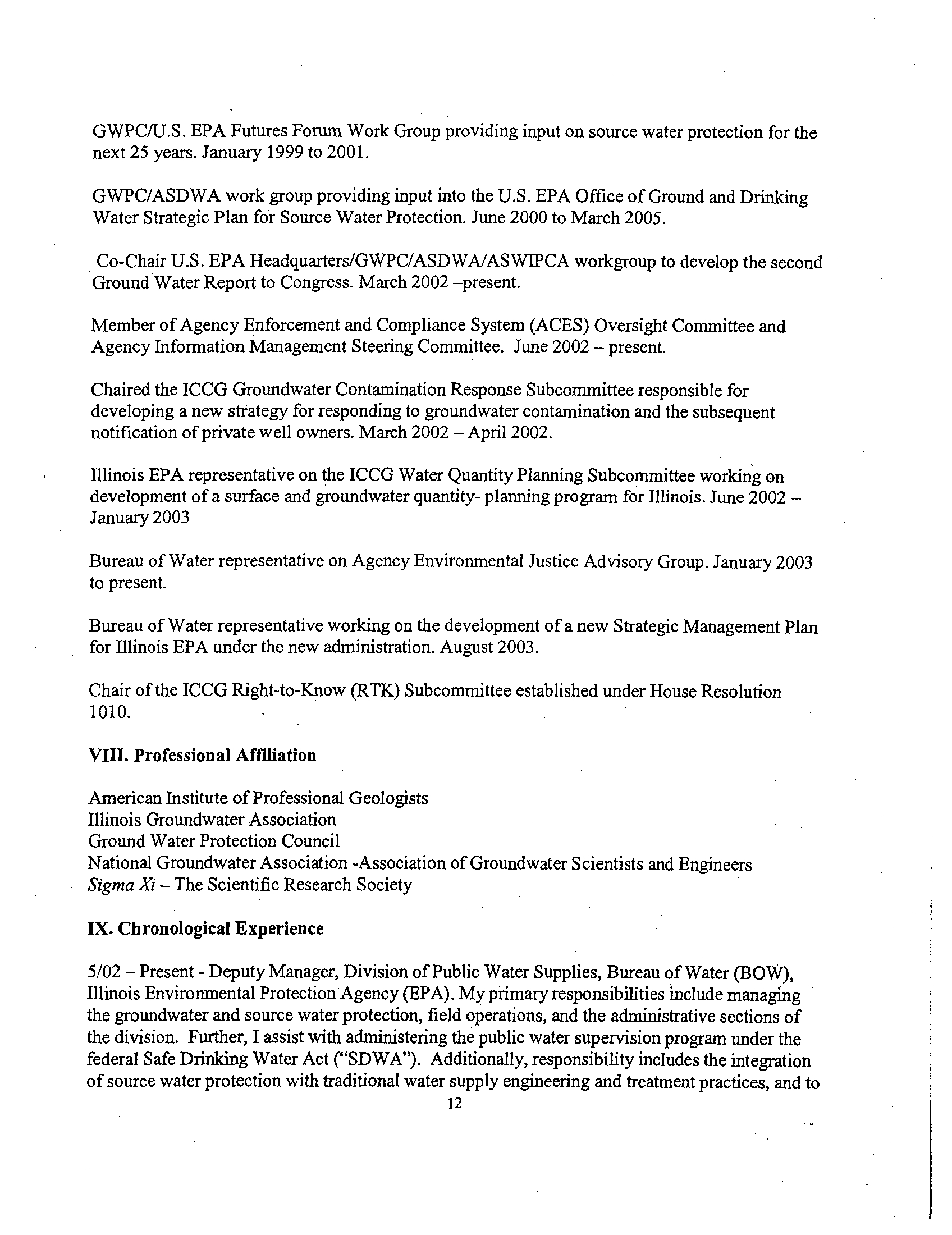 GWPC/U.S. EPA Futures Forum Work Group providing input on source water protection for the next 25 years. January 1999 to 2001.

GWPC/ASDWA work group providing input into the U.S. EPA Office of Ground and Drinking Water Strategic Plan for Source Water Protection. June 2000 to March 2005.

Co-Chair U.S. EPA Headquarters/GWPC/ASDWA/ASWIPCA workgroup to develop the second Ground Water Report to Congress. March 2002 –present.

Member of Agency Enforcement and Compliance System (ACES) Oversight Committee and Agency Information Management Steering Committee. June 2002 – present.

Chaired the ICCG Groundwater Contamination Response Subcommittee responsible for developing a new strategy for responding to groundwater contamination and the subsequent notification of private well owners. March 2002 – April 2002.

Illinois EPA representative on the ICCG Water Quantity Planning Subcommittee working on development of a surface and groundwater quantity- planning program for Illinois. June 2002 – January 2003

Bureau of Water representative on Agency Environmental Justice Advisory Group. January 2003 to present.

Bureau of Water representative working on the development of a new Strategic Management Plan for Illinois EPA under the new administration. August 2003.

Chair of the ICCG Right-to-Know (RTK) Subcommittee established under House Resolution 1010.

VIII. Professional Affiliation

American Institute of Professional Geologists
Illinois Groundwater Association
Ground Water Protection Council
National Groundwater Association -Association of Groundwater Scientists and Engineers
Sigma Xi – The Scientific Research Society

IX. Chronological Experience

5/02 – Present - Deputy Manager, Division of Public Water Supplies, Bureau of Water (BOW), Illinois Environmental Protection Agency (EPA). My primary responsibilities include managing the groundwater and source water protection, field operations, and the administrative sections of the division. Further, I assist with administering the public water supervision program under the federal Safe Drinking Water Act ("SDWA"). Additionally, responsibility includes the integration of source water protection with traditional water supply engineering and treatment practices, and to

12